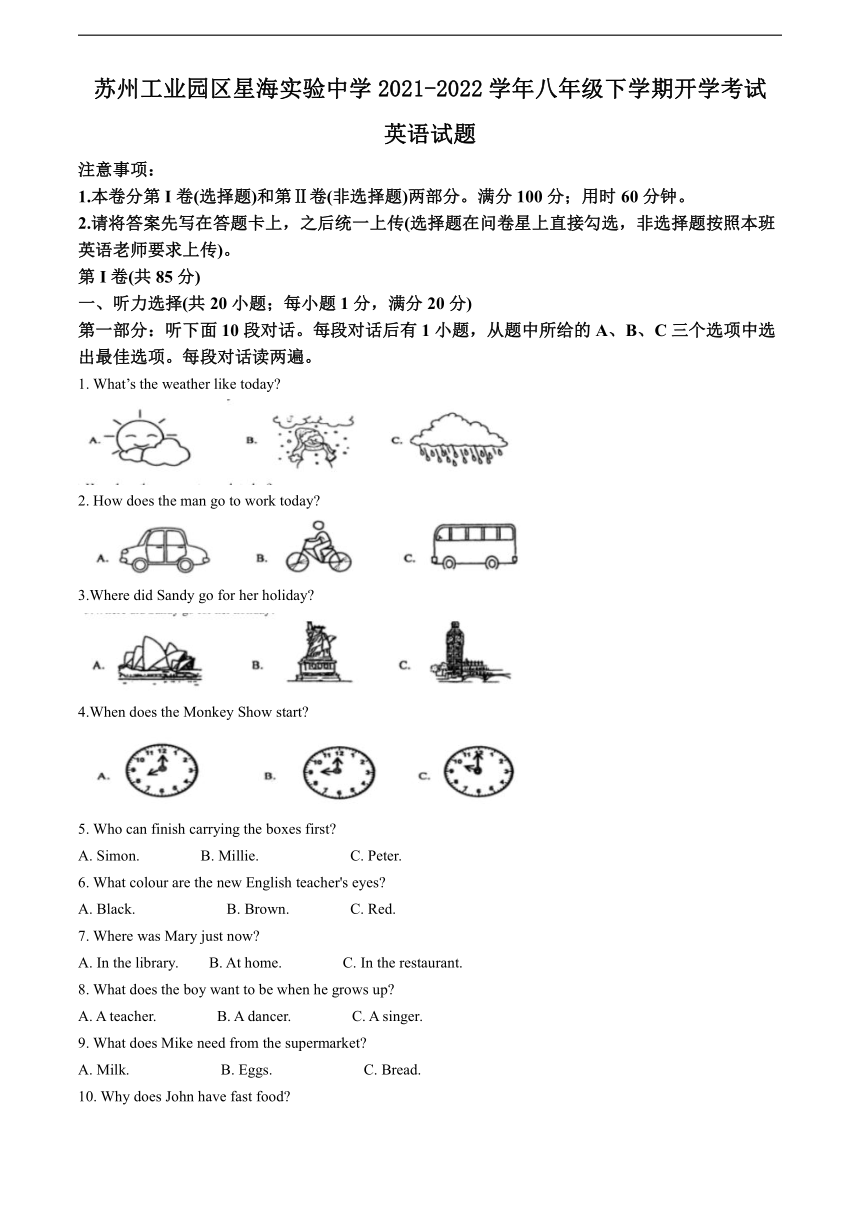 苏州工业园区星海实验中学 2021-2022 学年八年级下学期开学考试

英语试题

注意事项：

1.本卷分第 I 卷(选择题)和第Ⅱ卷(非选择题)两部分。满分 100 分；用时 60 分钟。

2.请将答案先写在答题卡上，之后统一上传(选择题在问卷星上直接勾选，非选择题按照本班英语老师要求上传)。

第 I 卷(共 85 分)

一、听力选择(共 20 小题；每小题 1 分，满分 20 分)

第一部分：听下面 10 段对话。每段对话后有 1 小题，从题中所给的 A、B、C 三个选项中选出最佳选项。每段对话读两遍。

1. What's the weather like today?

A.

B.

C.

2. How does the man go to work today?

A.

B.

C.

3.Where did Sandy go for her holiday?

A.

B.

C.

4.When does the Monkey Show start?

A.

B.

C.

5. Who can finish carrying the boxes first?

A. Simon.    B. Millie.    C. Peter.

6. What colour are the new English teacher's eyes?

A. Black.    B. Brown.    C. Red.

7. Where was Mary just now?

A. In the library.    B. At home.    C. In the restaurant.

8. What does the boy want to be when he grows up?

A. A teacher.    B. A dancer.    C. A singer.

9. What does Mike need from the supermarket?

A. Milk.    B. Eggs.    C. Bread.

10. Why does John have fast food?